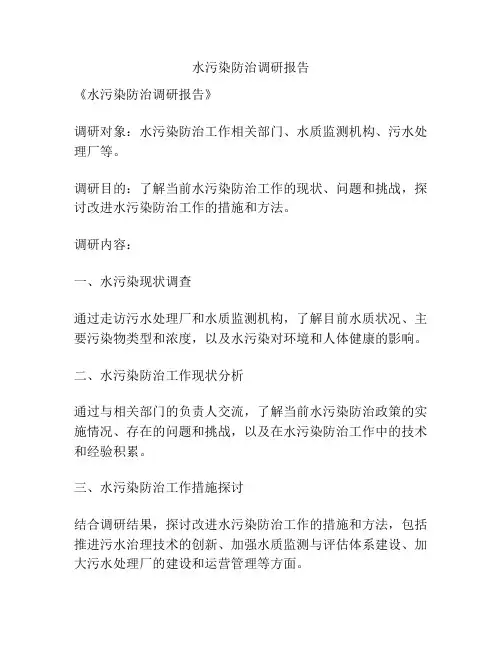 水污染防治调研报告

《水污染防治调研报告》

调研对象：水污染防治工作相关部门、水质监测机构、污水处理厂等。

调研目的：了解当前水污染防治工作的现状、问题和挑战，探讨改进水污染防治工作的措施和方法。

调研内容：

一、水污染现状调查

通过走访污水处理厂和水质监测机构，了解目前水质状况、主要污染物类型和浓度，以及水污染对环境和人体健康的影响。

二、水污染防治工作现状分析

通过与相关部门的负责人交流，了解当前水污染防治政策的实施情况、存在的问题和挑战，以及在水污染防治工作中的技术和经验积累。

三、水污染防治工作措施探讨

结合调研结果，探讨改进水污染防治工作的措施和方法，包括推进污水治理技术的创新、加强水质监测与评估体系建设、加大污水处理厂的建设和运营管理等方面。